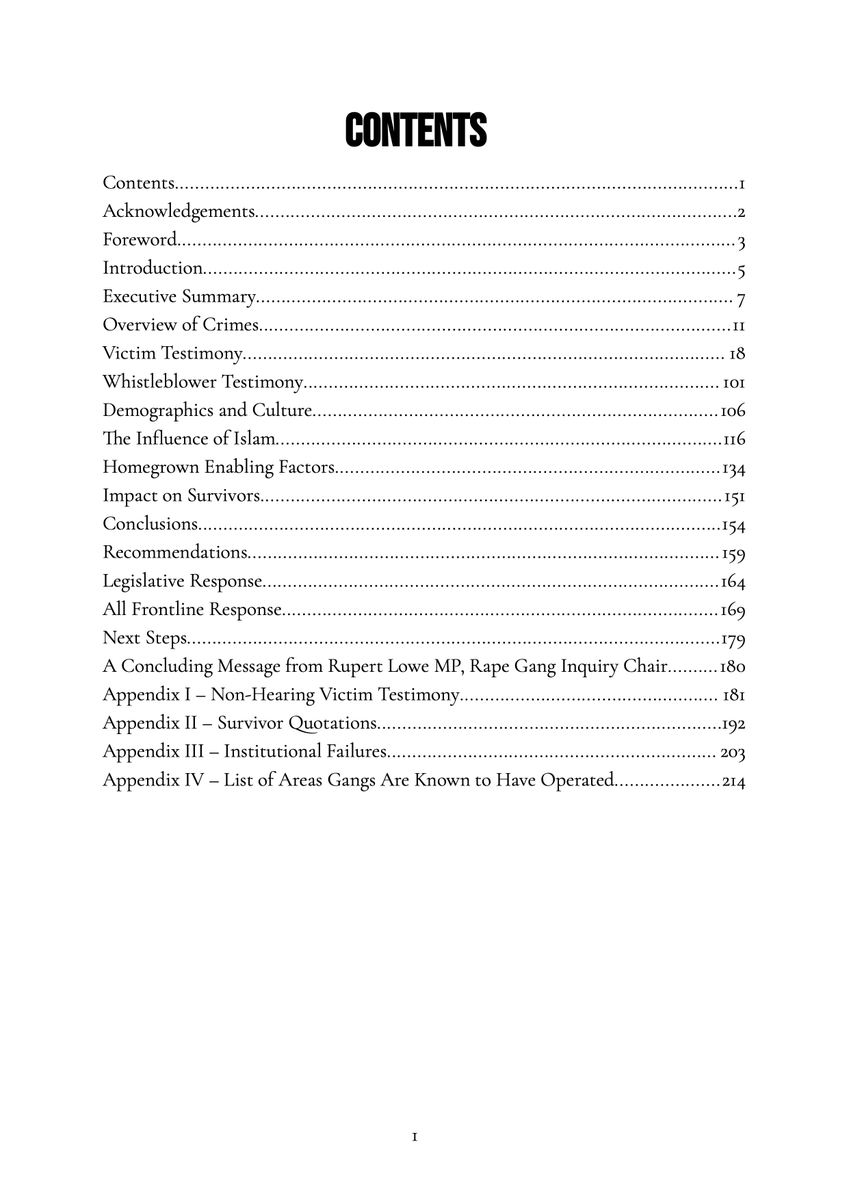 CONTENTS

Contents 1
Acknowledgements 2
Foreword 3
Introduction 5
Executive Summary 7
Overview of Crimes 11
Victim Testimony 18
Whistleblower Testimony 101
Demographics and Culture 106
The Influence of Islam 116
Homegrown Enabling Factors 134
Impact on Survivors 151
Conclusions 154
Recommendations 159
Legislative Response 164
All Frontline Response 169
Next Steps 179
A Concluding Message from Rupert Lowe MP, Rape Gang Inquiry Chair 180
Appendix I – Non-Hearing Victim Testimony 181
Appendix II – Survivor Quotations 192
Appendix III – Institutional Failures 203
Appendix IV – List of Areas Gangs Are Known to Have Operated 214

1